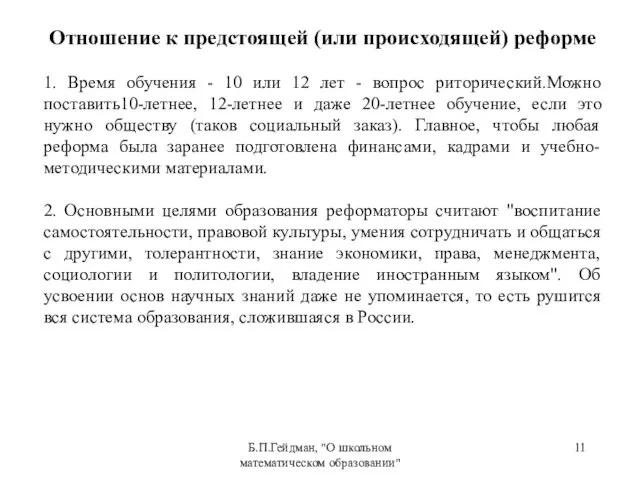 Отношение к предстоящей (или происходящей) реформе

1. Время обучения - 10 или 12 лет - вопрос риторический.Можно поставить10-летнее, 12-летнее и даже 20-летнее обучение, если это нужно обществу (таков социальный заказ). Главное, чтобы любая реформа была заранее подготовлена финансами, кадрами и учебно-методическими материалами.

2. Основными целями образования реформаторы считают "воспитание самостоятельности, правовой культуры, умения сотрудничать и общаться с другими, толерантности, знание экономики, права, менеджмента, социологии и политологии, владение иностранным языком". Об усвоении основ научных знаний даже не упоминается, то есть рушится вся система образования, сложившаяся в России.

Б.П.Гейдман, "О школьном математическом образовании"

11